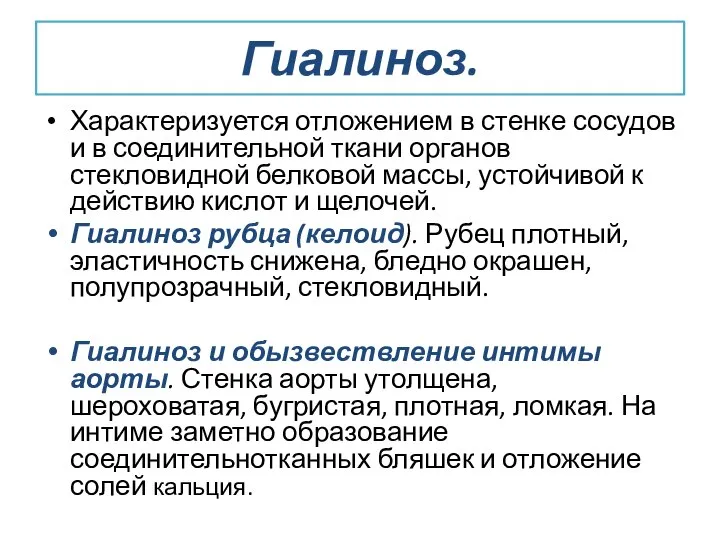 Гиалиноз.

• Характеризуется отложением в стенке сосудов и в соединительной ткани органов стекловидной белковой массы, устойчивой к действию кислот и щелочей.

• Гиалиноз рубца (келоид). Рубец плотный, эластичность снижена, бледно окрашен, полупрозрачный, стекловидный.

• Гиалиноз и обызвествление интимы аорты. Стенка аорты утолщена, шероховатая, бугристая, плотная, ломкая. На интиме заметно образование соединительнотканных бляшек и отложение солей кальция.